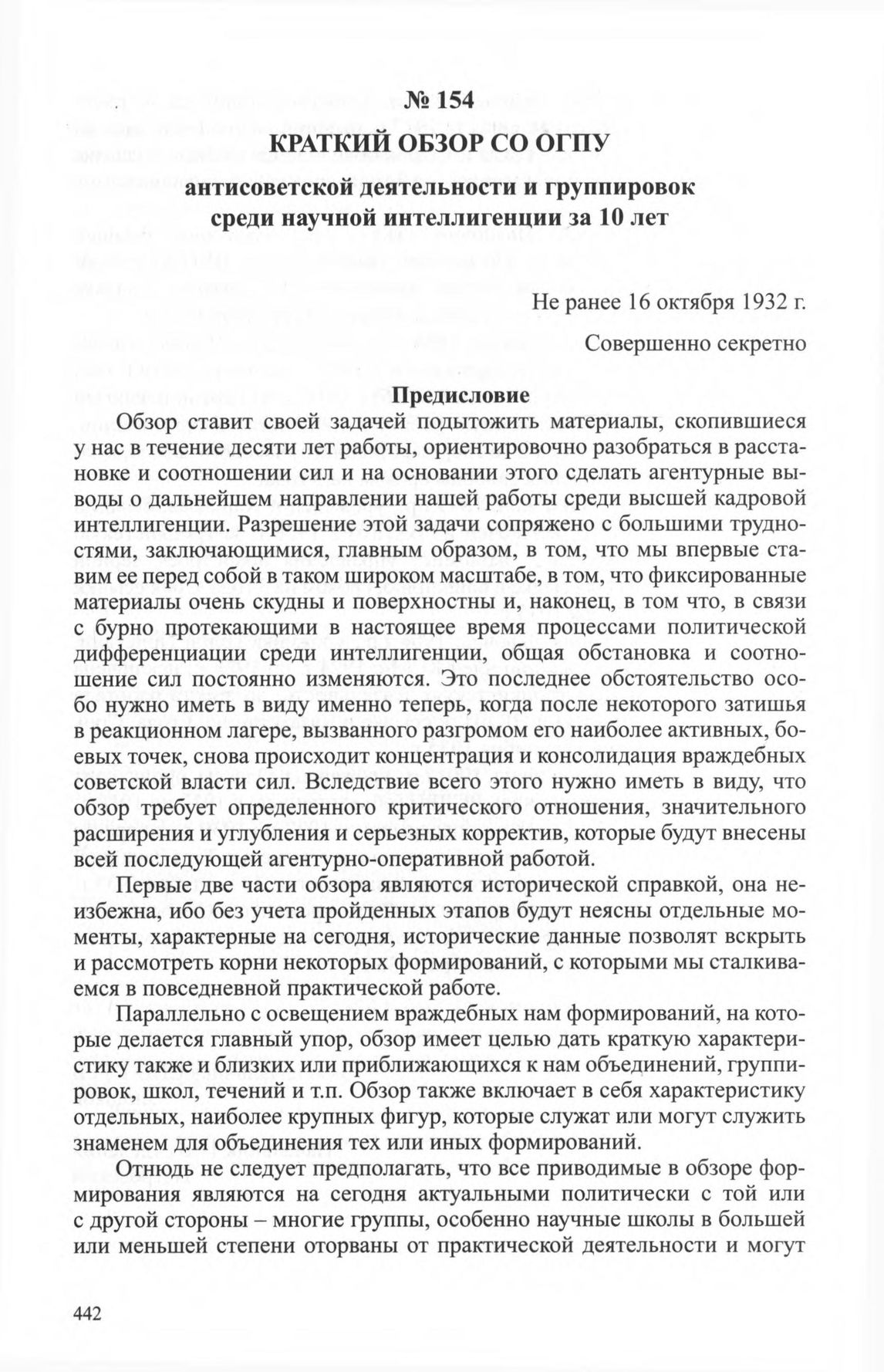 № 154

КРАТКИЙ ОБЗОР СО ОГПУ

антисоветской деятельности и группировок среди научной интеллигенции за 10 лет

Не ранее 16 октября 1932 г.

Совершенно секретно

Предисловие

Обзор ставит своей задачей подытожить материалы, скопившиеся у нас в течение десяти лет работы, ориентировочно разобраться в расстановке и соотношении сил и на основании этого сделать агентурные выводы о дальнейшем направлении нашей работы среди высшей кадровой интеллигенции. Разрешение этой задачи сопряжено с большими трудностями, заключающимися, главным образом, в том, что мы впервые ставим ее перед собой в таком широком масштабе, в том, что фиксированные материалы очень скудны и поверхностны и, наконец, в том что, в связи с бурно протекающими в настоящее время процессами политической дифференциации среди интеллигенции, общая обстановка и соотношение сил постоянно изменяются. Это последнее обстоятельство особо нужно иметь в виду именно теперь, когда после некоторого затишья в реакционном лагере, вызванного разгромом его наиболее активных, боевых точек, снова происходит концентрация и консолидация враждебных советской власти сил. Вследствие всего этого нужно иметь в виду, что обзор требует определенного критического отношения, значительного расширения и углубления и серьезных корректив, которые будут внесены всей последующей агентурно-оперативной работой.

Первые две части обзора являются исторической справкой, она неизбежна, ибо без учета пройденных этапов будут неясны отдельные моменты, характерные на сегодня, исторические данные позволят вскрыть и рассмотреть корни некоторых формирований, с которыми мы сталкиваемся в повседневной практической работе.

Параллельно с освещением враждебных нам формирований, на которые делается главный упор, обзор имеет целью дать краткую характеристику также и близких или приближающихся к нам объединений, группировок, школ, течений и т.п. Обзор также включает в себя характеристику отдельных, наиболее крупных фигур, которые служат или могут служить знаменем для объединения тех или иных формирований.

Отнюдь не следует предполагать, что все приводимые в обзоре формирования являются на сегодня актуальными политически с той или с другой стороны – многие группы, особенно научные школы в большей или меньшей степени оторваны от практической деятельности и могут

442